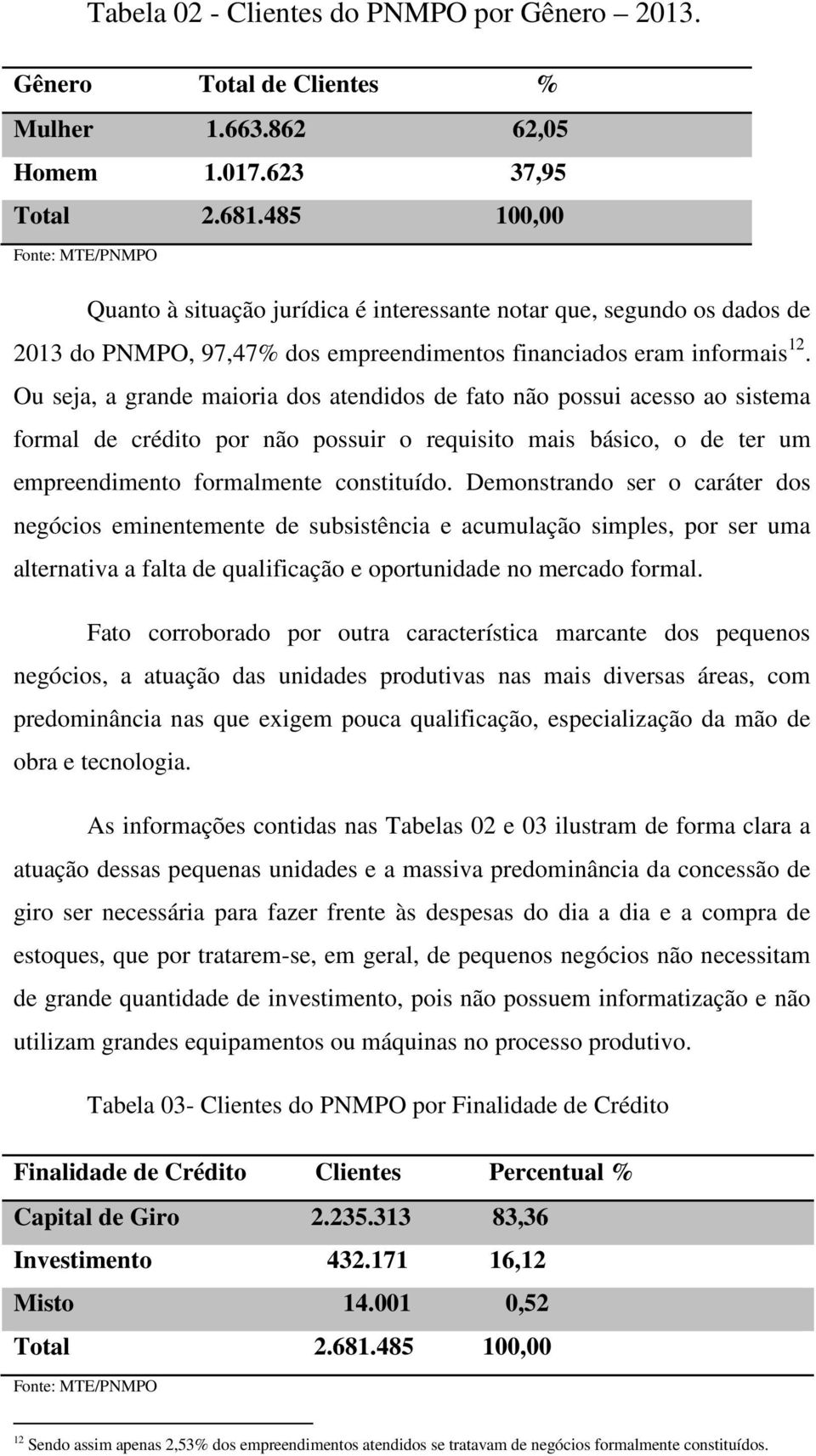 Tabela 02 - Clientes do PNMPO por Gênero – 2013.

| Gênero | Total de Clientes | % |
|---|---|---|
| Mulher | 1.663.862 | 62,05 |
| Homem | 1.017.623 | 37,95 |
| Total | 2.681.485 | 100,00 |

Fonte: MTE/PNMPO

Quanto à situação jurídica é interessante notar que, segundo os dados de 2013 do PNMPO, 97,47% dos empreendimentos financiados eram informais$^{12}$. Ou seja, a grande maioria dos atendidos de fato não possui acesso ao sistema formal de crédito por não possuir o requisito mais básico, o de ter um empreendimento formalmente constituído. Demonstrando ser o caráter dos negócios eminentemente de subsistência e acumulação simples, por ser uma alternativa a falta de qualificação e oportunidade no mercado formal.

Fato corroborado por outra característica marcante dos pequenos negócios, a atuação das unidades produtivas nas mais diversas áreas, com predominância nas que exigem pouca qualificação, especialização da mão de obra e tecnologia.

As informações contidas nas Tabelas 02 e 03 ilustram de forma clara a atuação dessas pequenas unidades e a massiva predominância da concessão de giro ser necessária para fazer frente às despesas do dia a dia e a compra de estoques, que por tratarem-se, em geral, de pequenos negócios não necessitam de grande quantidade de investimento, pois não possuem informatização e não utilizam grandes equipamentos ou máquinas no processo produtivo.

Tabela 03- Clientes do PNMPO por Finalidade de Crédito

| Finalidade de Crédito | Clientes | Percentual % |
|---|---|---|
| Capital de Giro | 2.235.313 | 83,36 |
| Investimento | 432.171 | 16,12 |
| Misto | 14.001 | 0,52 |
| Total | 2.681.485 | 100,00 |

Fonte: MTE/PNMPO

$^{12}$ Sendo assim apenas 2,53% dos empreendimentos atendidos se tratavam de negócios formalmente constituídos.